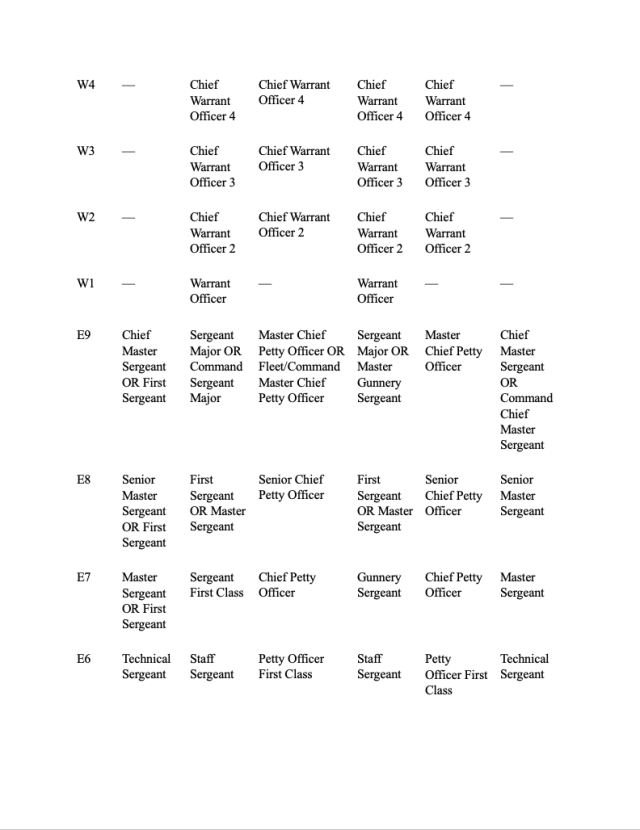 | | | | | | | |
|---|---|---|---|---|---|---|
| W4 | — | Chief Warrant Officer 4 | Chief Warrant Officer 4 | Chief Warrant Officer 4 | Chief Warrant Officer 4 | — |
| W3 | — | Chief Warrant Officer 3 | Chief Warrant Officer 3 | Chief Warrant Officer 3 | Chief Warrant Officer 3 | — |
| W2 | — | Chief Warrant Officer 2 | Chief Warrant Officer 2 | Chief Warrant Officer 2 | Chief Warrant Officer 2 | — |
| W1 | — | Warrant Officer | — | Warrant Officer | — | — |
| E9 | Chief Master Sergeant OR First Sergeant | Sergeant Major OR Command Sergeant Major | Master Chief Petty Officer OR Fleet/Command Master Chief Petty Officer | Sergeant Major OR Master Gunnery Sergeant | Master Chief Petty Officer | Chief Master Sergeant OR Command Chief Master Sergeant |
| E8 | Senior Master Sergeant OR First Sergeant | First Sergeant OR Master Sergeant | Senior Chief Petty Officer | First Sergeant OR Master Sergeant | Senior Chief Petty Officer | Senior Master Sergeant |
| E7 | Master Sergeant OR First Sergeant | Sergeant First Class | Chief Petty Officer | Gunnery Sergeant | Chief Petty Officer | Master Sergeant |
| E6 | Technical Sergeant | Staff Sergeant | Petty Officer First Class | Staff Sergeant | Petty Officer First Class | Technical Sergeant |